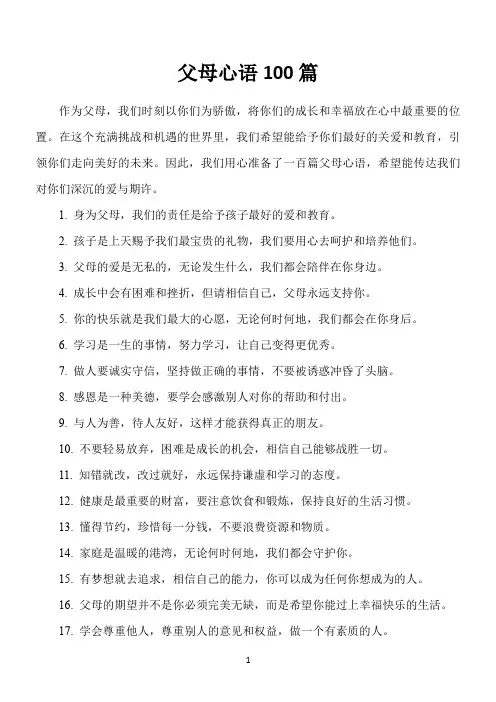 父母心语 100 篇

作为父母，我们时刻以你们为骄傲，将你们的成长和幸福放在心中最重要的位置。在这个充满挑战和机遇的世界里，我们希望能给予你们最好的关爱和教育，引领你们走向美好的未来。因此，我们用心准备了一百篇父母心语，希望能传达我们对你们深沉的爱与期许。

1. 身为父母，我们的责任是给予孩子最好的爱和教育。

2. 孩子是上天赐予我们最宝贵的礼物，我们要用心去呵护和培养他们。

3. 父母的爱是无私的，无论发生什么，我们都会陪伴在你身边。

4. 成长中会有困难和挫折，但请相信自己，父母永远支持你。

5. 你的快乐就是我们最大的心愿，无论何时何地，我们都会在你身后。

6. 学习是一生的事情，努力学习，让自己变得更优秀。

7. 做人要诚实守信，坚持做正确的事情，不要被诱惑冲昏了头脑。

8. 感恩是一种美德，要学会感激别人对你的帮助和付出。

9. 与人为善，待人友好，这样才能获得真正的朋友。

10. 不要轻易放弃，困难是成长的机会，相信自己能够战胜一切。

11. 知错就改，改过就好，永远保持谦虚和学习的态度。

12. 健康是最重要的财富，要注意饮食和锻炼，保持良好的生活习惯。

13. 懂得节约，珍惜每一分钱，不要浪费资源和物质。

14. 家庭是温暖的港湾，无论何时何地，我们都会守护你。

15. 有梦想就去追求，相信自己的能力，你可以成为任何你想成为的人。

16. 父母的期望并不是你必须完美无缺，而是希望你能过上幸福快乐的生活。

17. 学会尊重他人，尊重别人的意见和权益，做一个有素质的人。

1